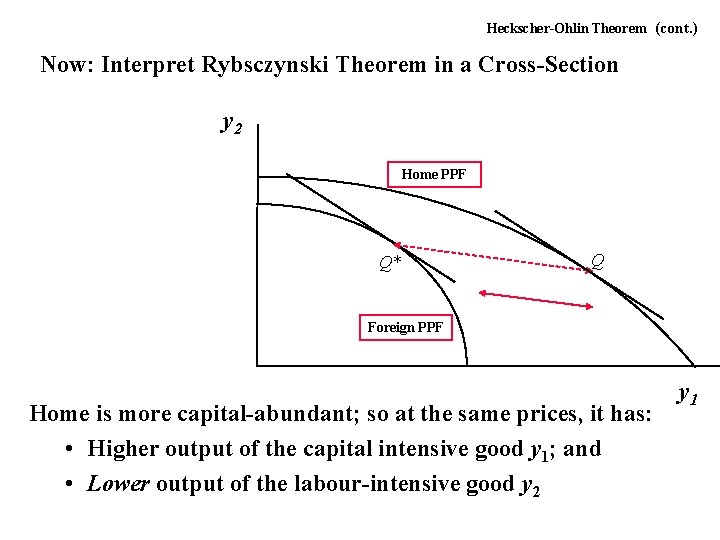 Heckscher-Ohlin Theorem (cont.)

Now: Interpret Rybsczynski Theorem in a Cross-Section

$y_2$

Home PPF

$Q^*$

$Q$

Foreign PPF

$y_1$

Home is more capital-abundant; so at the same prices, it has:

• Higher output of the capital intensive good $y_1$; and
• Lower output of the labour-intensive good $y_2$